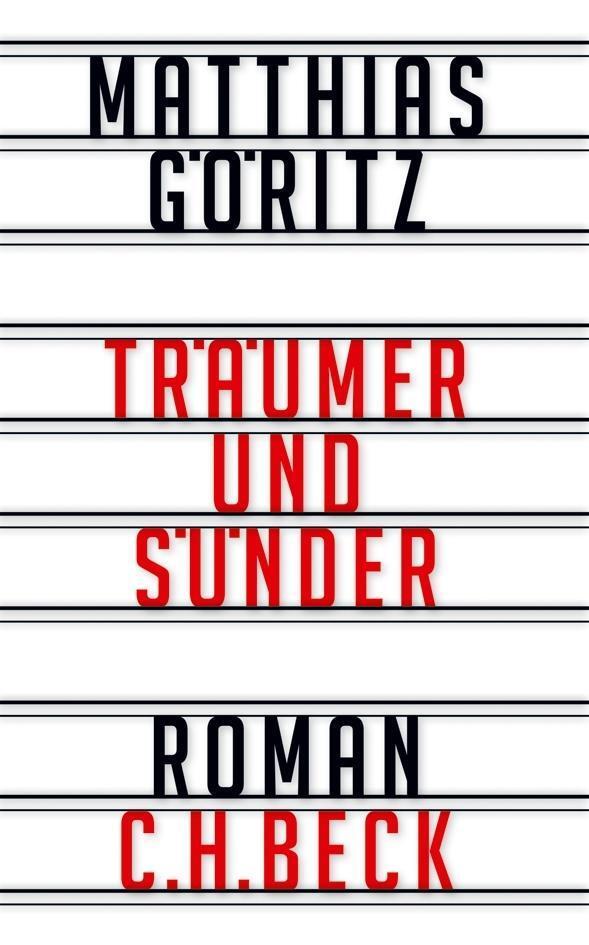 MATTHIAS GÖRITZ

TRÄUMER UND SÜNDER

ROMAN
C.H.BECK